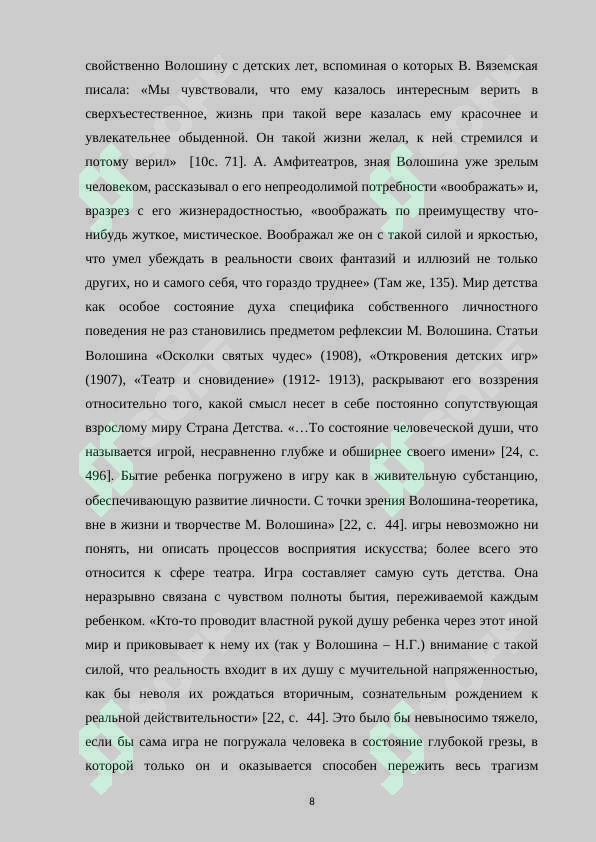 свойственно Волошину с детских лет, вспоминая о которых В. Вяземская писала: «Мы чувствовали, что ему казалось интересным верить в сверхъестественное, жизнь при такой вере казалась ему красочнее и увлекательнее обыденной. Он такой жизни желал, к ней стремился и потому верил» [10с. 71]. А. Амфитеатров, зная Волошина уже зрелым человеком, рассказывал о его непреодолимой потребности «воображать» и, вразрез с его жизнерадостностью, «воображать по преимуществу что-нибудь жуткое, мистическое. Воображал же он с такой силой и яркостью, что умел убеждать в реальности своих фантазий и иллюзий не только других, но и самого себя, что гораздо труднее» (Там же, 135). Мир детства как особое состояние духа специфика собственного личностного поведения не раз становились предметом рефлексии М. Волошина. Статьи Волошина «Осколки святых чудес» (1908), «Откровения детских игр» (1907), «Театр и сновидение» (1912- 1913), раскрывают его воззрения относительно того, какой смысл несет в себе постоянно сопутствующая взрослому миру Страна Детства. «…То состояние человеческой души, что называется игрой, несравненно глубже и обширнее своего имени» [24, с. 496]. Бытие ребенка погружено в игру как в живительную субстанцию, обеспечивающую развитие личности. С точки зрения Волошина-теоретика, вне в жизни и творчестве М. Волошина» [22, с. 44]. игры невозможно ни понять, ни описать процессов восприятия искусства; более всего это относится к сфере театра. Игра составляет самую суть детства. Она неразрывно связана с чувством полноты бытия, переживаемой каждым ребенком. «Кто-то проводит властной рукой душу ребенка через этот иной мир и приковывает к нему их (так у Волошина – Н.Г.) внимание с такой силой, что реальность входит в их душу с мучительной напряженностью, как бы неволя их рождаться вторичным, сознательным рождением к реальной действительности» [22, с. 44]. Это было бы невыносимо тяжело, если бы сама игра не погружала человека в состояние глубокой грезы, в которой только он и оказывается способен пережить весь трагизм

8